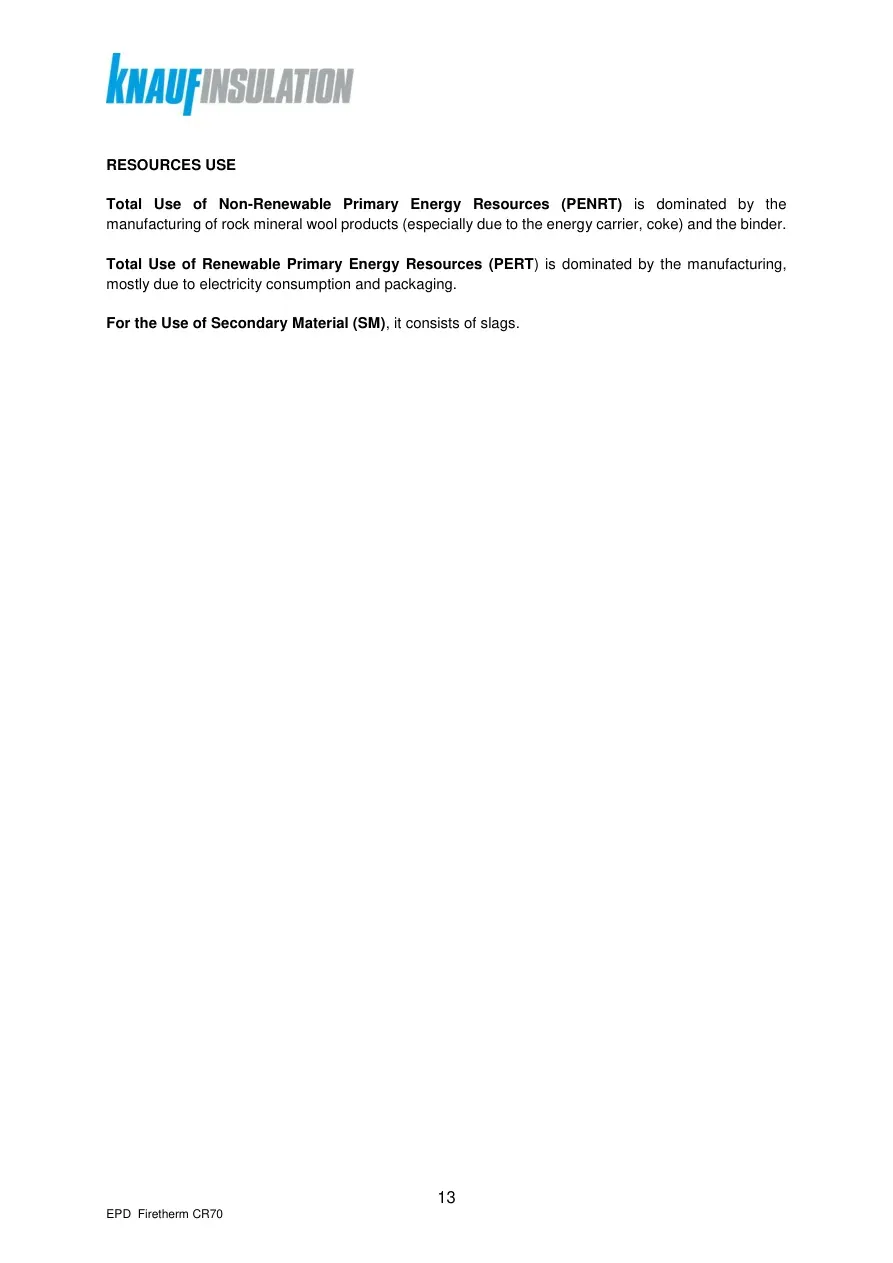 KNAUFINSULATION

RESOURCES USE

Total Use of Non-Renewable Primary Energy Resources (PENRT) is dominated by the manufacturing of rock mineral wool products (especially due to the energy carrier, coke) and the binder.

Total Use of Renewable Primary Energy Resources (PERT) is dominated by the manufacturing, mostly due to electricity consumption and packaging.

For the Use of Secondary Material (SM), it consists of slags.

13

EPD Firetherm CR70